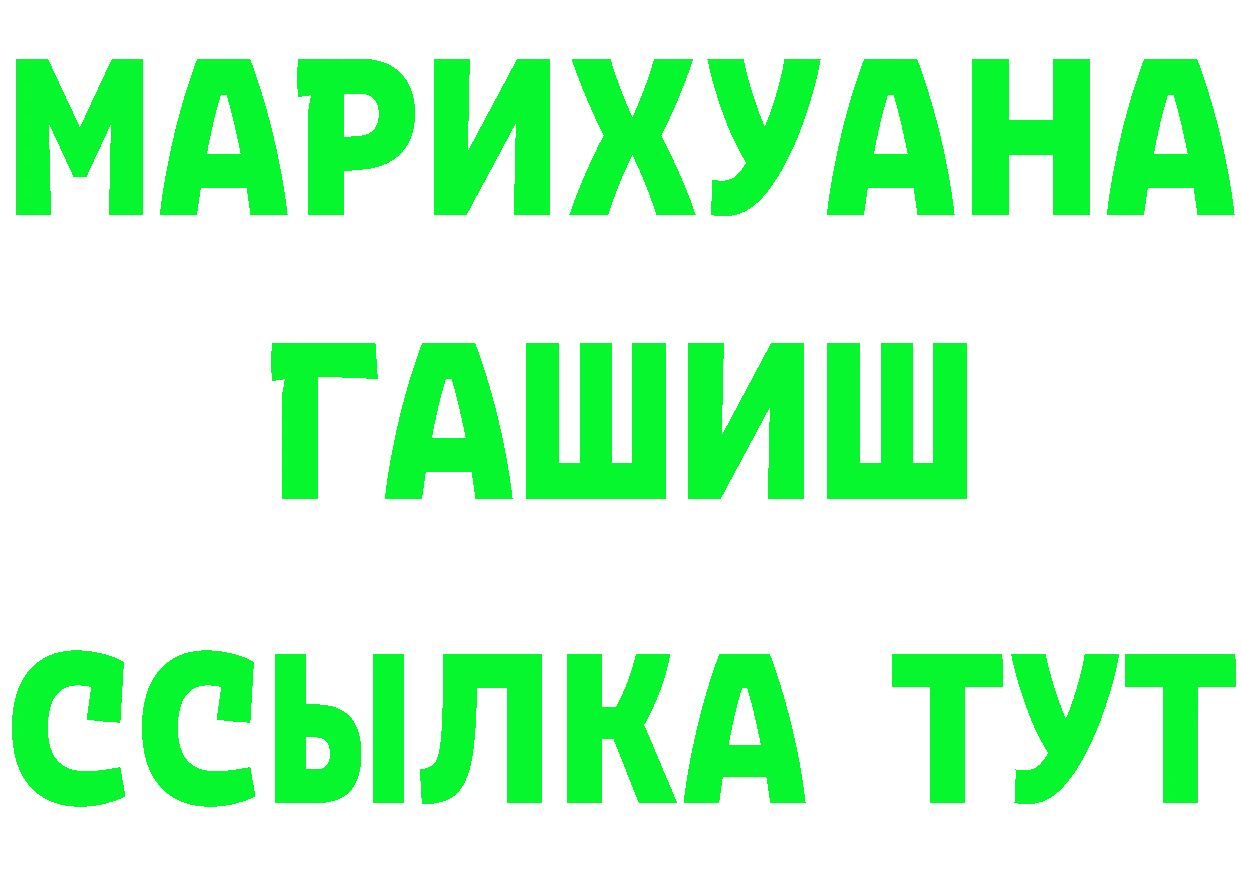 МАРИХУАНА
ГАШИШ
ССЫЛКА ТУТ